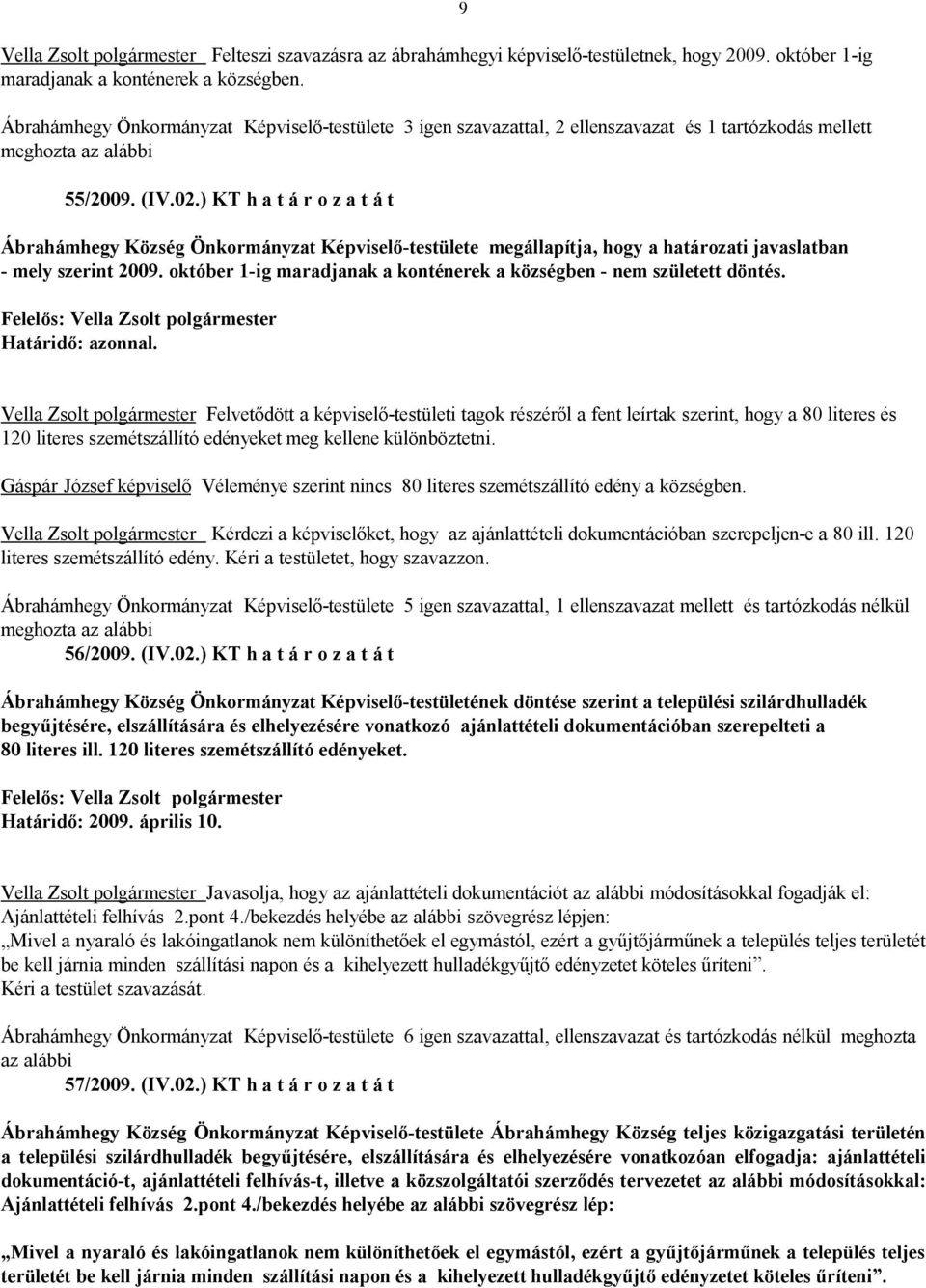 9

Vella Zsolt polgármester Felteszi szavazásra az ábrahámhegyi képviselő-testületnek, hogy 2009. október 1-ig maradjanak a konténerek a községben.

Ábrahámhegy Önkormányzat Képviselő-testülete 3 igen szavazattal, 2 ellenszavazat és 1 tartózkodás mellett meghozta az alábbi

55/2009. (IV.02.) KT h a t á r o z a t á t

Ábrahámhegy Község Önkormányzat Képviselő-testülete megállapítja, hogy a határozati javaslatban - mely szerint 2009. október 1-ig maradjanak a konténerek a községben - nem született döntés.

Felelős: Vella Zsolt polgármester
Határidő: azonnal.

Vella Zsolt polgármester Felvetődött a képviselő-testületi tagok részéről a fent leírtak szerint, hogy a 80 literes és 120 literes szemétszállító edényeket meg kellene különböztetni.

Gáspár József képviselő Véleménye szerint nincs 80 literes szemétszállító edény a községben.

Vella Zsolt polgármester Kérdezi a képviselőket, hogy az ajánlattételi dokumentációban szerepeljen-e a 80 ill. 120 literes szemétszállító edény. Kéri a testületet, hogy szavazzon.

Ábrahámhegy Önkormányzat Képviselő-testülete 5 igen szavazattal, 1 ellenszavazat mellett és tartózkodás nélkül meghozta az alábbi
56/2009. (IV.02.) KT h a t á r o z a t á t

Ábrahámhegy Község Önkormányzat Képviselő-testületének döntése szerint a települési szilárdhulladék begyűjtésére, elszállítására és elhelyezésére vonatkozó ajánlattételi dokumentációban szerepelteti a 80 literes ill. 120 literes szemétszállító edényeket.

Felelős: Vella Zsolt polgármester
Határidő: 2009. április 10.

Vella Zsolt polgármester Javasolja, hogy az ajánlattételi dokumentációt az alábbi módosításokkal fogadják el:
Ajánlattételi felhívás 2.pont 4./bekezdés helyébe az alábbi szövegrész lépjen:
„Mivel a nyaraló és lakóingatlanok nem különíthetőek el egymástól, ezért a gyűjtőjárműnek a település teljes területét be kell járnia minden szállítási napon és a kihelyezett hulladékgyűjtő edényzetet köteles űríteni”.
Kéri a testület szavazását.

Ábrahámhegy Önkormányzat Képviselő-testülete 6 igen szavazattal, ellenszavazat és tartózkodás nélkül meghozta az alábbi
57/2009. (IV.02.) KT h a t á r o z a t á t

Ábrahámhegy Község Önkormányzat Képviselő-testülete Ábrahámhegy Község teljes közigazgatási területén a települési szilárdhulladék begyűjtésére, elszállítására és elhelyezésére vonatkozóan elfogadja: ajánlattételi dokumentáció-t, ajánlattételi felhívás-t, illetve a közszolgáltatói szerződés tervezetet az alábbi módosításokkal:
Ajánlattételi felhívás 2.pont 4./bekezdés helyébe az alábbi szövegrész lép:

„Mivel a nyaraló és lakóingatlanok nem különíthetőek el egymástól, ezért a gyűjtőjárműnek a település teljes területét be kell járnia minden szállítási napon és a kihelyezett hulladékgyűjtő edényzetet köteles űríteni”.